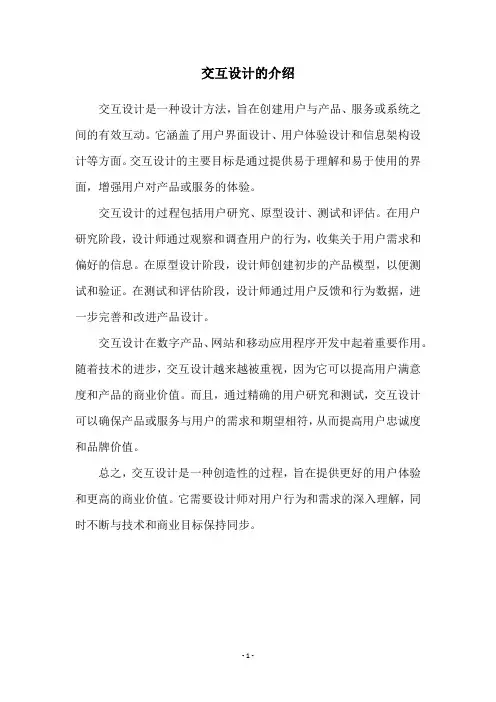 交互设计的介绍

交互设计是一种设计方法，旨在创建用户与产品、服务或系统之间的有效互动。它涵盖了用户界面设计、用户体验设计和信息架构设计等方面。交互设计的主要目标是通过提供易于理解和易于使用的界面，增强用户对产品或服务的体验。

交互设计的过程包括用户研究、原型设计、测试和评估。在用户研究阶段，设计师通过观察和调查用户的行为，收集关于用户需求和偏好的信息。在原型设计阶段，设计师创建初步的产品模型，以便测试和验证。在测试和评估阶段，设计师通过用户反馈和行为数据，进一步完善和改进产品设计。

交互设计在数字产品、网站和移动应用程序开发中起着重要作用。随着技术的进步，交互设计越来越被重视，因为它可以提高用户满意度和产品的商业价值。而且，通过精确的用户研究和测试，交互设计可以确保产品或服务与用户的需求和期望相符，从而提高用户忠诚度和品牌价值。

总之，交互设计是一种创造性的过程，旨在提供更好的用户体验和更高的商业价值。它需要设计师对用户行为和需求的深入理解，同时不断与技术和商业目标保持同步。

- 1 -